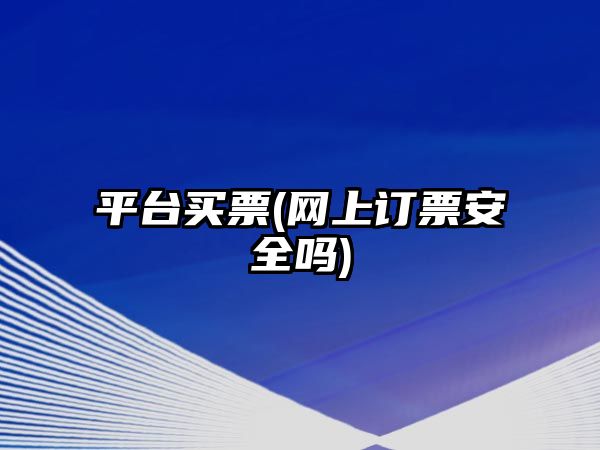 平台买票(网上订票安全吗)